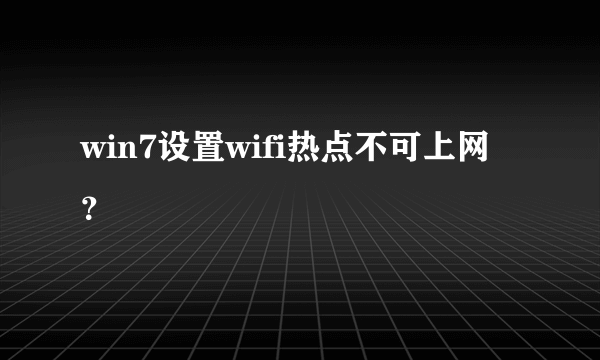 win7设置wifi热点不可上网？